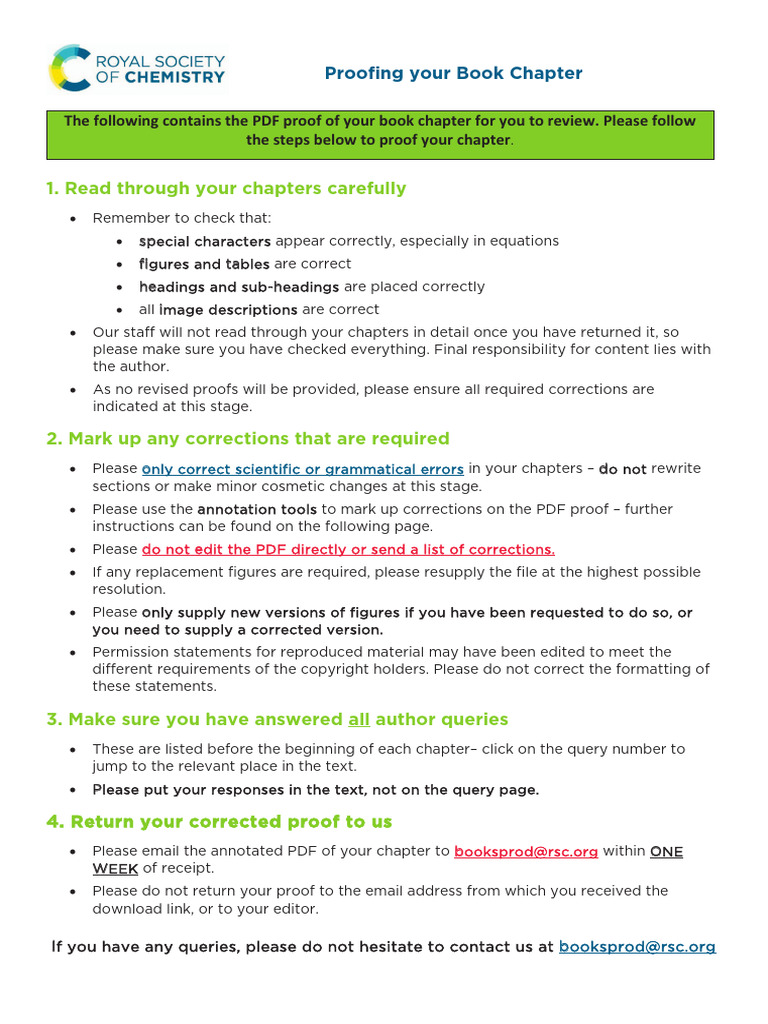 ROYAL SOCIETY OF CHEMISTRY

Proofing your Book Chapter

The following contains the PDF proof of your book chapter for you to review. Please follow the steps below to proof your chapter.

1. Read through your chapters carefully

• Remember to check that:
• special characters appear correctly, especially in equations
• figures and tables are correct
• headings and sub-headings are placed correctly
• all image descriptions are correct
• Our staff will not read through your chapters in detail once you have returned it, so please make sure you have checked everything. Final responsibility for content lies with the author.
• As no revised proofs will be provided, please ensure all required corrections are indicated at this stage.

2. Mark up any corrections that are required

• Please only correct scientific or grammatical errors in your chapters – do not rewrite sections or make minor cosmetic changes at this stage.
• Please use the annotation tools to mark up corrections on the PDF proof – further instructions can be found on the following page.
• Please do not edit the PDF directly or send a list of corrections.
• If any replacement figures are required, please resupply the file at the highest possible resolution.
• Please only supply new versions of figures if you have been requested to do so, or you need to supply a corrected version.
• Permission statements for reproduced material may have been edited to meet the different requirements of the copyright holders. Please do not correct the formatting of these statements.

3. Make sure you have answered all author queries

• These are listed before the beginning of each chapter– click on the query number to jump to the relevant place in the text.
• Please put your responses in the text, not on the query page.

4. Return your corrected proof to us

• Please email the annotated PDF of your chapter to booksprod@rsc.org within ONE WEEK of receipt.
• Please do not return your proof to the email address from which you received the download link, or to your editor.

If you have any queries, please do not hesitate to contact us at booksprod@rsc.org